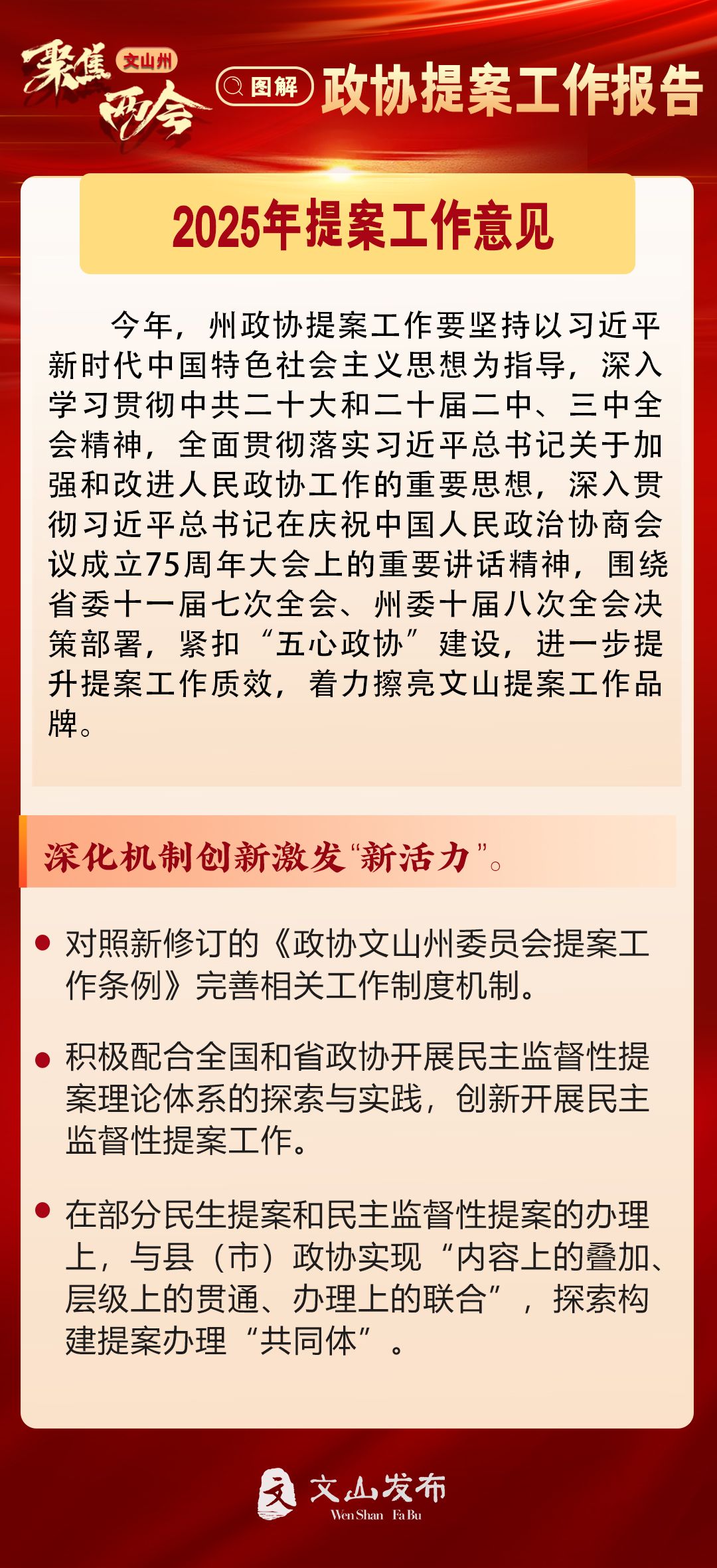 聚焦 文山州 两会

图解 政协提案工作报告

2025年提案工作意见

今年，州政协提案工作要坚持以习近平新时代中国特色社会主义思想为指导，深入学习贯彻中共二十大和二十届二中、三中全会精神，全面贯彻落实习近平总书记关于加强和改进人民政协工作的重要思想，深入贯彻习近平总书记在庆祝中国人民政治协商会议成立75周年大会上的重要讲话精神，围绕省委十一届七次全会、州委十届八次全会决策部署，紧扣“五心政协”建设，进一步提升提案工作质效，着力擦亮文山提案工作品牌。

深化机制创新激发“新活力”。

对照新修订的《政协文山州委员会提案工作条例》完善相关工作制度机制。

积极配合全国和省政协开展民主监督性提案理论体系的探索与实践，创新开展民主监督性提案工作。

在部分民生提案和民主监督性提案的办理上，与县（市）政协实现“内容上的叠加、层级上的贯通、办理上的联合”，探索构建提案办理“共同体”。

文山发布
Wen Shan Fa Bu